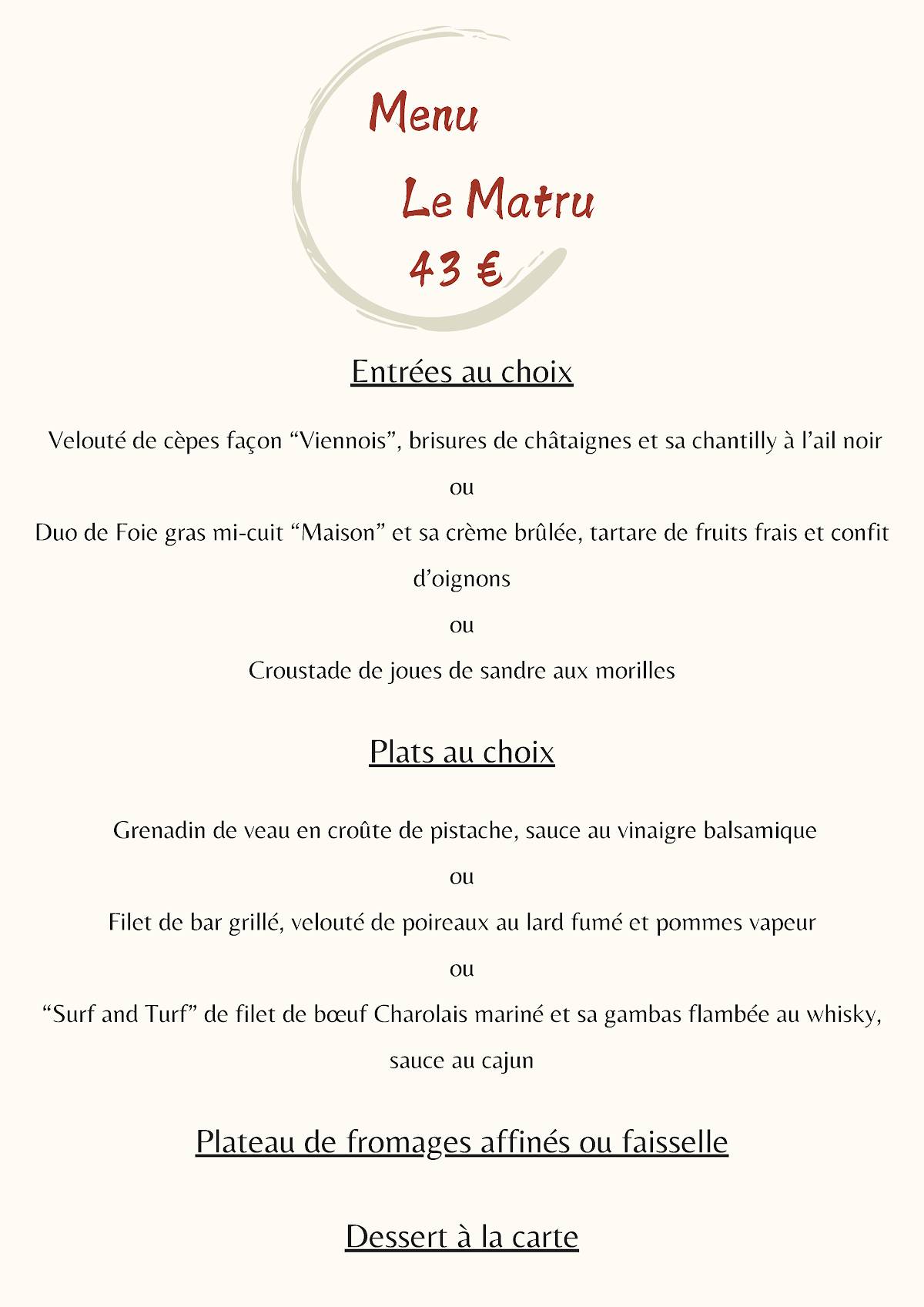 Menu

Le Matru

43 €

Entrées au choix

Velouté de cèpes façon “Viennois”, brisures de châtaignes et sa chantilly à l’ail noir

ou

Duo de Foie gras mi-cuit “Maison” et sa crème brûlée, tartare de fruits frais et confit d’oignons

ou

Croustade de joues de sandre aux morilles

Plats au choix

Grenadin de veau en croûte de pistache, sauce au vinaigre balsamique

ou

Filet de bar grillé, velouté de poireaux au lard fumé et pommes vapeur

ou

“Surf and Turf” de filet de bœuf Charolais mariné et sa gambas flambée au whisky, sauce au cajun

Plateau de fromages affinés ou faisselle

Dessert à la carte